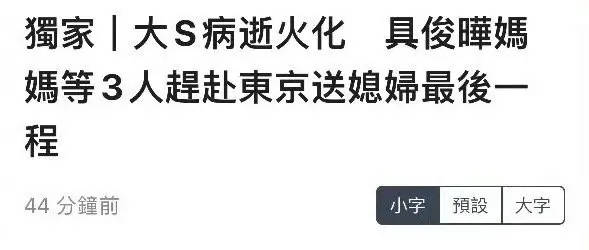 獨家｜大S病逝火化　具俊曄媽媽等３人趕赴東京送媳婦最後一程

44 分鐘前

小字 預設 大字